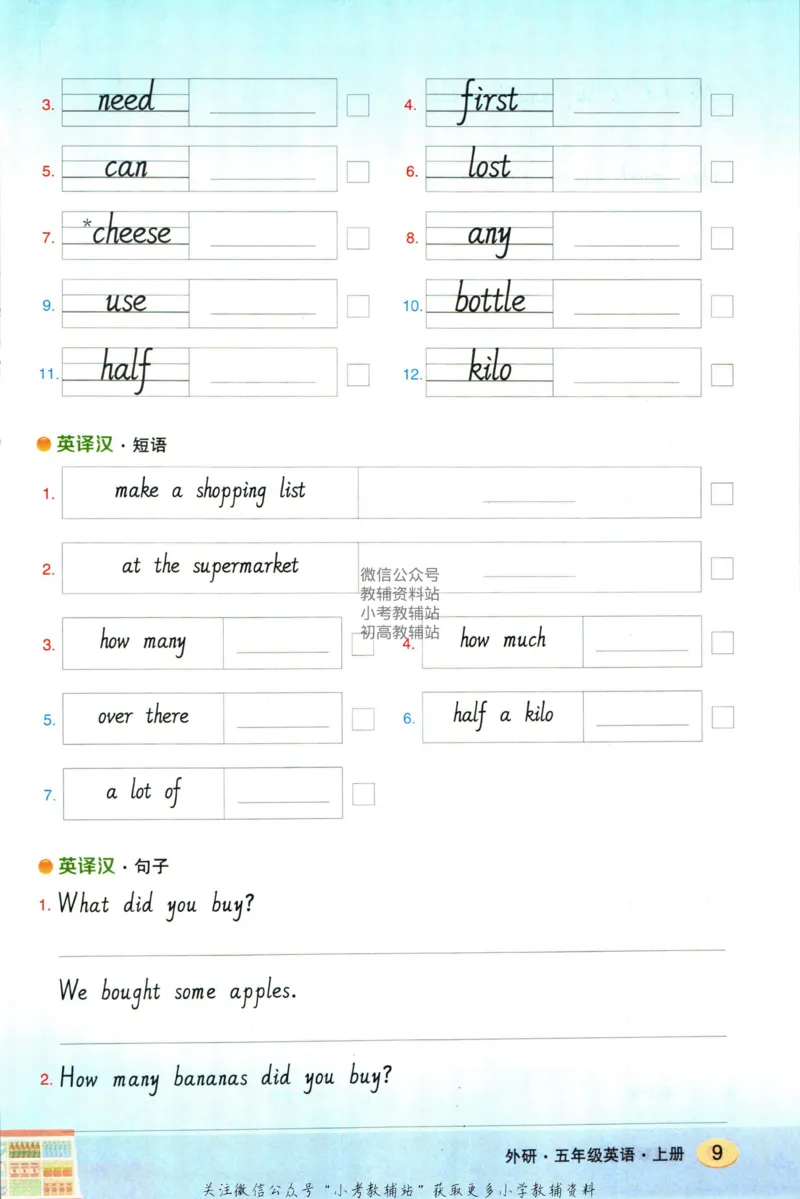 3. need

4. first

5. can

6. lost

7. *cheese

8. any

9. use

10. bottle

11. half

12. kilo

英译汉 · 短语

1. make a shopping list

2. at the supermarket

微信公众号
教辅资料站
小考教辅站
初高教辅站

3. how many

4. how much

5. over there

6. half a kilo

7. a lot of

英译汉 · 句子

1. What did you buy?

We bought some apples.

2. How many bananas did you buy?

外研 · 五年级英语 · 上册 9

关注微信公众号"小考教辅站"获取更多小学教辅资料